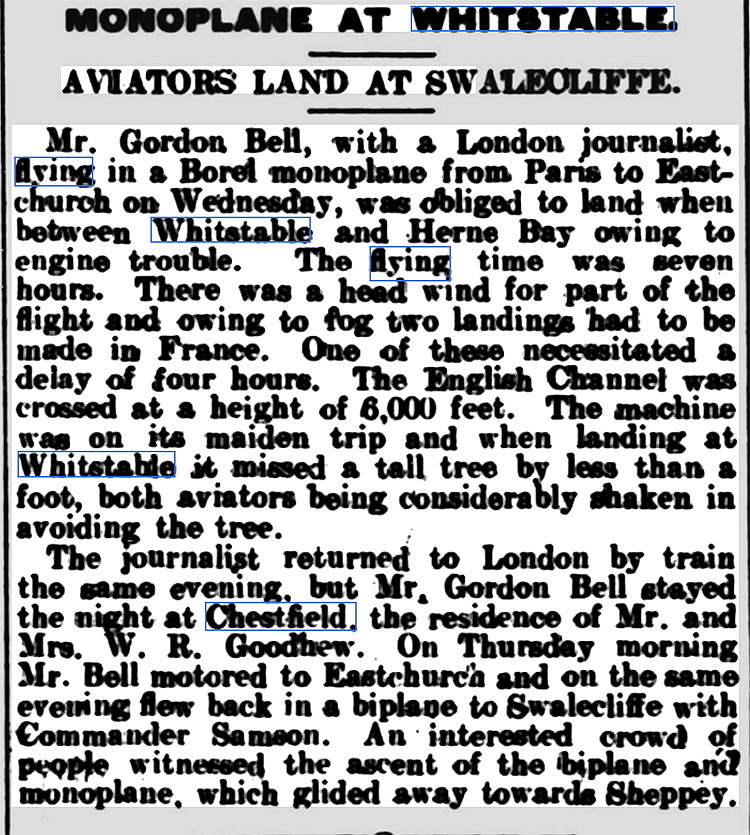 MONOPLANE AT WHITSTABLE.

AVIATORS LAND AT SWALECLIFFE.

Mr. Gordon Bell, with a London journalist, flying in a Borel monoplane from Paris to Eastchurch on Wednesday, was obliged to land when between Whitstable and Herne Bay owing to engine trouble. The flying time was seven hours. There was a head wind for part of the flight and owing to fog two landings had to be made in France. One of these necessitated a delay of four hours. The English Channel was crossed at a height of 6,000 feet. The machine was on its maiden trip and when landing at Whitstable it missed a tall tree by less than a foot, both aviators being considerably shaken in avoiding the tree.

The journalist returned to London by train the same evening, but Mr. Gordon Bell stayed the night at Chestfield, the residence of Mr. and Mrs. W. R. Goodhew. On Thursday morning Mr. Bell motored to Eastchurch and on the same evening flew back in a biplane to Swalecliffe with Commander Samson. An interested crowd of people witnessed the ascent of the biplane and monoplane, which glided away towards Sheppey.